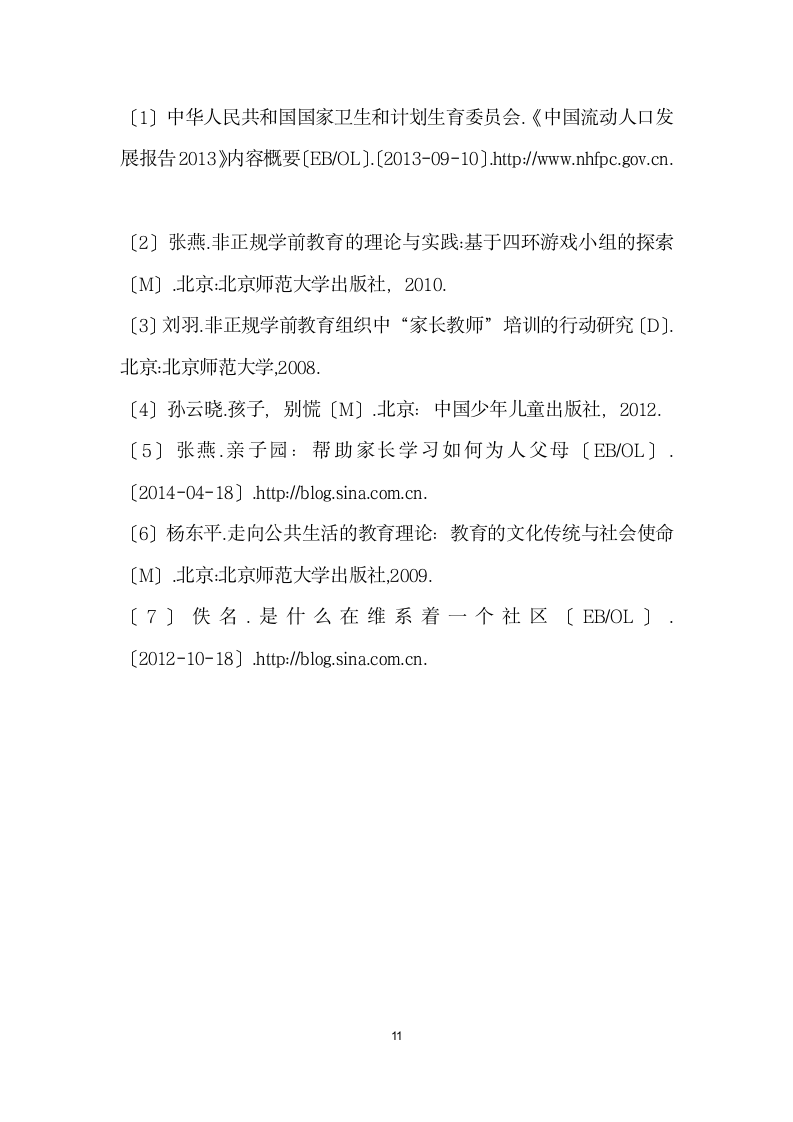 〔1〕中华人民共和国国家卫生和计划生育委员会.《中国流动人口发展报告2013》内容概要〔EB/OL〕.〔2013-09-10〕.http://www.nhfpc.gov.cn.

〔2〕张燕.非正规学前教育的理论与实践:基于四环游戏小组的探索〔M〕.北京:北京师范大学出版社，2010.

〔3〕刘羽.非正规学前教育组织中“家长教师”培训的行动研究〔D〕.北京:北京师范大学,2008.

〔4〕孙云晓.孩子，别慌〔M〕.北京：中国少年儿童出版社，2012.

〔5〕张燕.亲子园：帮助家长学习如何为人父母〔EB/OL〕.〔2014-04-18〕.http://blog.sina.com.cn.

〔6〕杨东平.走向公共生活的教育理论：教育的文化传统与社会使命〔M〕.北京:北京师范大学出版社,2009.

〔7〕佚名.是什么在维系着一个社区〔EB/OL〕.〔2012-10-18〕.http://blog.sina.com.cn.

11